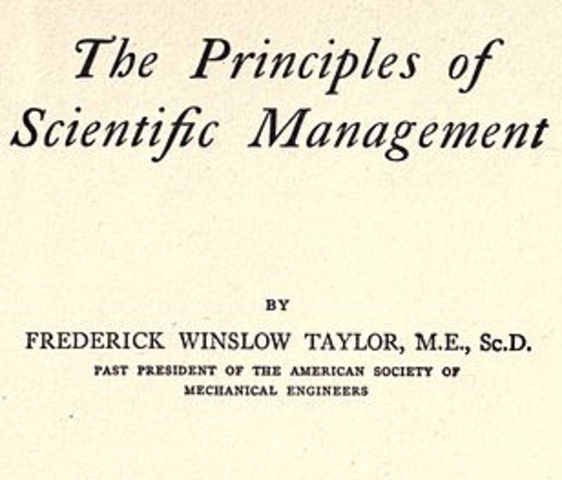 The Principles of Scientific Management

BY

FREDERICK WINSLOW TAYLOR, M.E., Sc.D.

PAST PRESIDENT OF THE AMERICAN SOCIETY OF MECHANICAL ENGINEERS